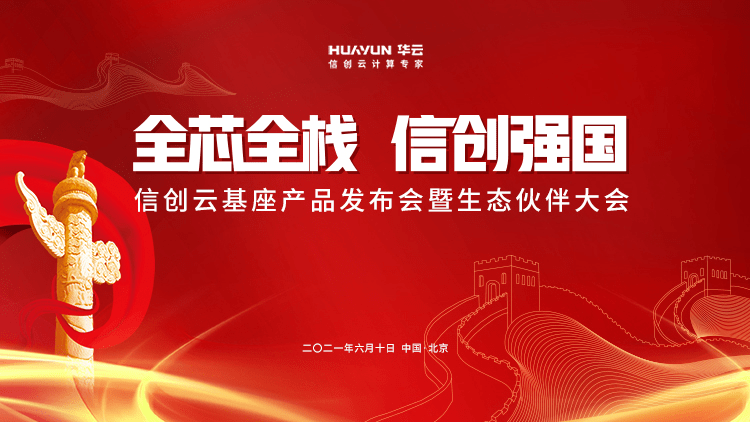 HUAYUN 华云
信创云计算专家

全芯全栈 信创强国
信创云基座产品发布会暨生态伙伴大会

二〇二一年六月十日 中国·北京